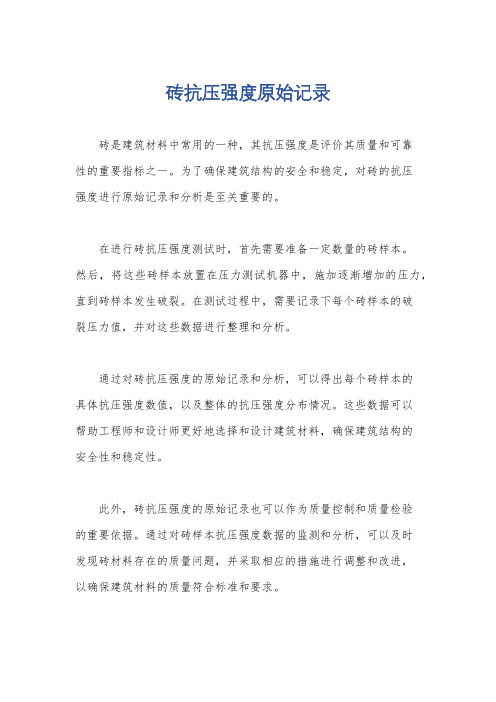 砖抗压强度原始记录

砖是建筑材料中常用的一种，其抗压强度是评价其质量和可靠性的重要指标之一。为了确保建筑结构的安全和稳定，对砖的抗压强度进行原始记录和分析是至关重要的。

在进行砖抗压强度测试时，首先需要准备一定数量的砖样本。然后，将这些砖样本放置在压力测试机器中，施加逐渐增加的压力，直到砖样本发生破裂。在测试过程中，需要记录下每个砖样本的破裂压力值，并对这些数据进行整理和分析。

通过对砖抗压强度的原始记录和分析，可以得出每个砖样本的具体抗压强度数值，以及整体的抗压强度分布情况。这些数据可以帮助工程师和设计师更好地选择和设计建筑材料，确保建筑结构的安全性和稳定性。

此外，砖抗压强度的原始记录也可以作为质量控制和质量检验的重要依据。通过对砖样本抗压强度数据的监测和分析，可以及时发现砖材料存在的质量问题，并采取相应的措施进行调整和改进，以确保建筑材料的质量符合标准和要求。